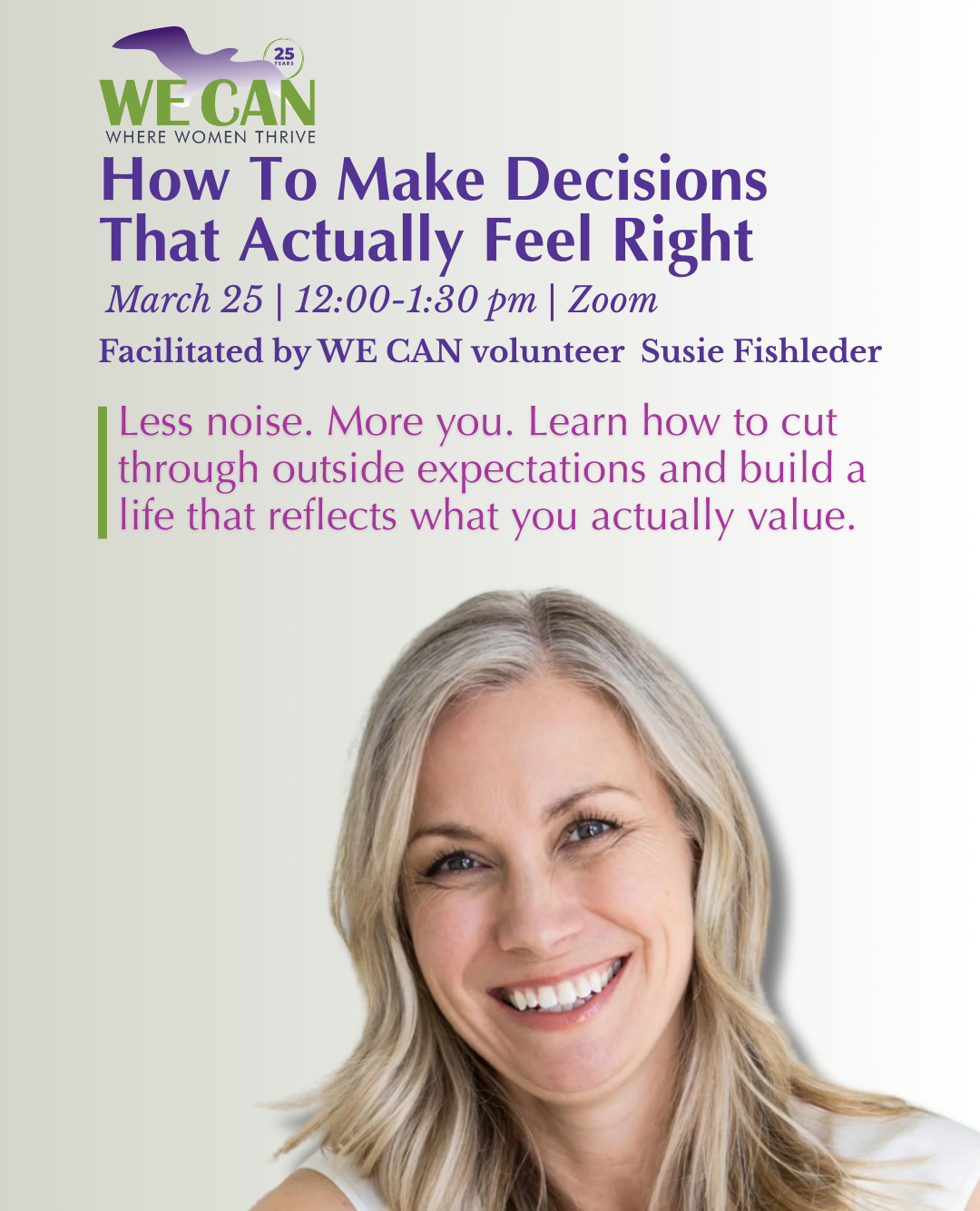 25 YEARS
WE CAN
WHERE WOMEN THRIVE

How To Make Decisions That Actually Feel Right

March 25 | 12:00-1:30 pm | Zoom

Facilitated by WE CAN volunteer Susie Fishleder

Less noise. More you. Learn how to cut through outside expectations and build a life that reflects what you actually value.